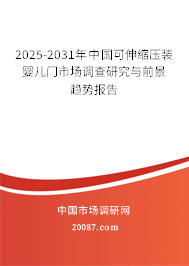 2025-2031年中国可伸缩压装婴儿门市场调查研究与前景趋势报告

中国市场调研网

20087.com